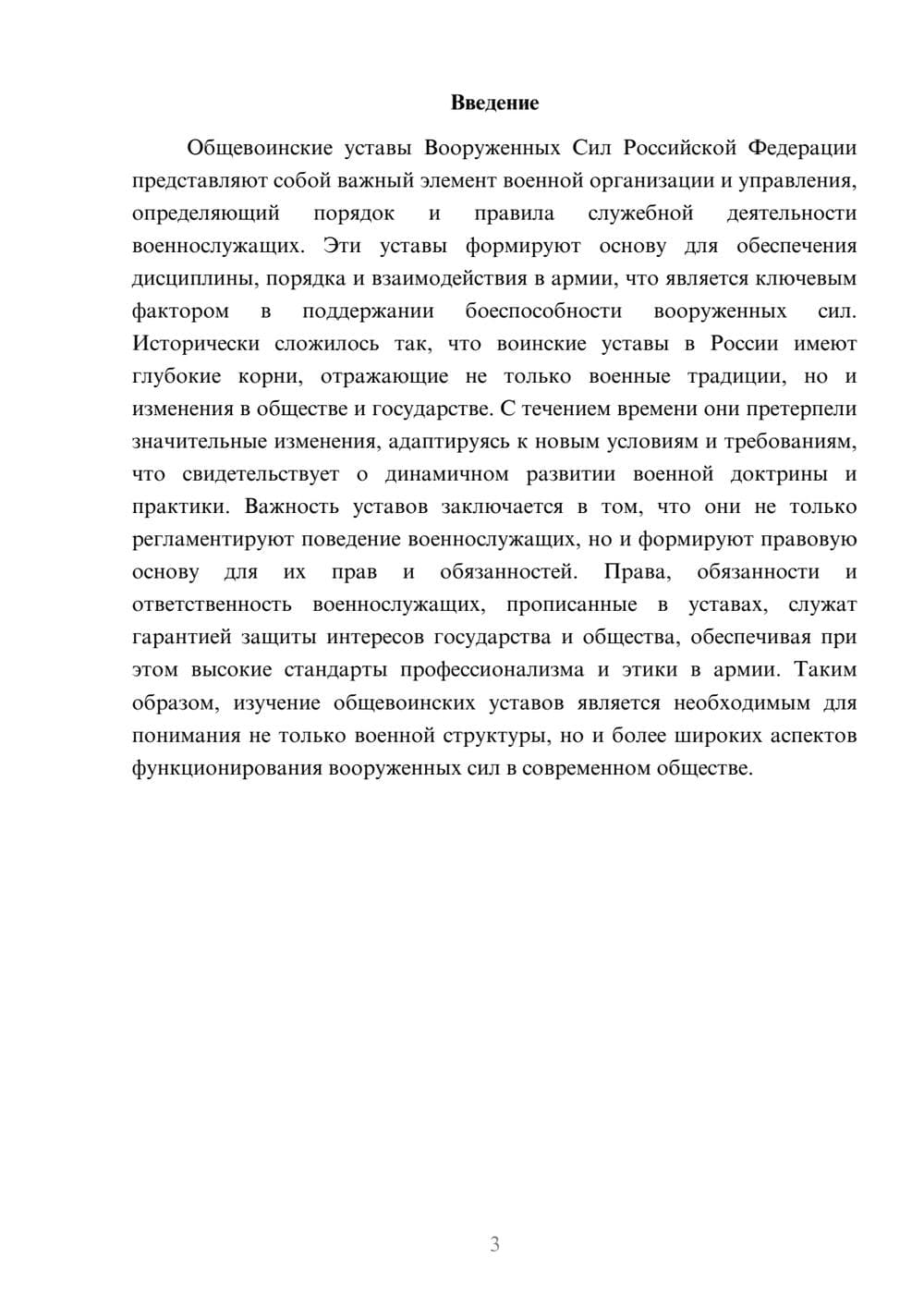 Введение

Общевоинские уставы Вооруженных Сил Российской Федерации представляют собой важный элемент военной организации и управления, определяющий порядок и правила служебной деятельности военнослужащих. Эти уставы формируют основу для обеспечения дисциплины, порядка и взаимодействия в армии, что является ключевым фактором в поддержании боеспособности вооруженных сил. Исторически сложилось так, что воинские уставы в России имеют глубокие корни, отражающие не только военные традиции, но и изменения в обществе и государстве. С течением времени они претерпели значительные изменения, адаптируясь к новым условиям и требованиям, что свидетельствует о динамичном развитии военной доктрины и практики. Важность уставов заключается в том, что они не только регламентируют поведение военнослужащих, но и формируют правовую основу для их прав и обязанностей. Права, обязанности и ответственность военнослужащих, прописанные в уставах, служат гарантией защиты интересов государства и общества, обеспечивая при этом высокие стандарты профессионализма и этики в армии. Таким образом, изучение общевоинских уставов является необходимым для понимания не только военной структуры, но и более широких аспектов функционирования вооруженных сил в современном обществе.

3